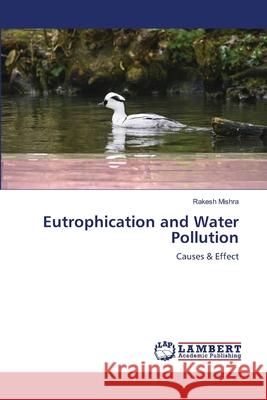 Rakesh Mishra

Eutrophication and Water Pollution

Causes & Effect

LAP LAMBERT Academic Publishing

Kraina Książek